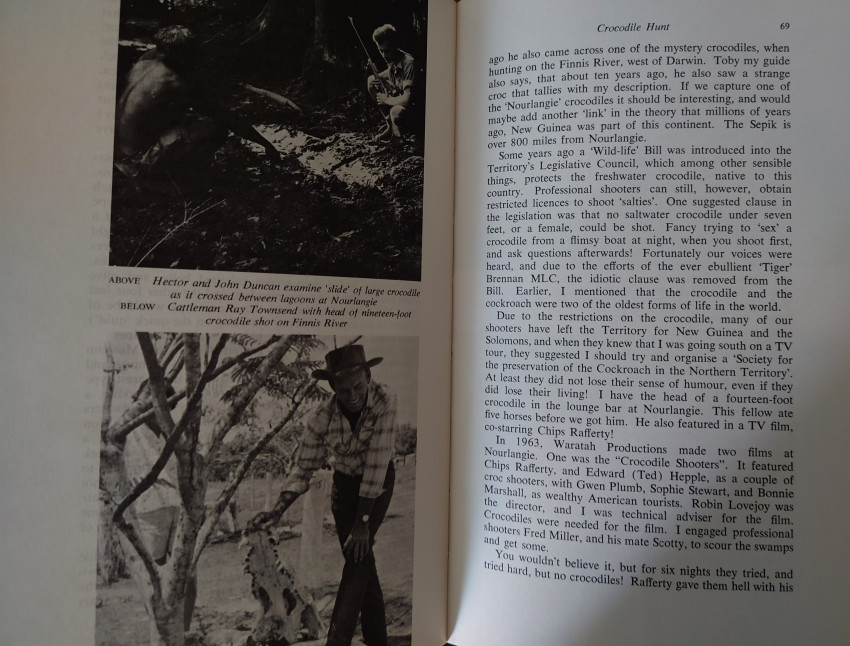 ABOVE Hector and John Duncan examine 'slide' of large crocodile as it crossed between lagoons at Nourlangie
BELOW Cattleman Ray Townsend with head of nineteen-foot crocodile shot on Finnis River

Crocodile Hunt 69

ago he also came across one of the mystery crocodiles, when hunting on the Finnis River, west of Darwin. Toby my guide also says, that about ten years ago, he also saw a strange croc that tallies with my description. If we capture one of the 'Nourlangie' crocodiles it should be interesting, and would maybe add another 'link' in the theory that millions of years ago, New Guinea was part of this continent. The Sepik is over 800 miles from Nourlangie.

Some years ago a 'Wild-life' Bill was introduced into the Territory's Legislative Council, which among other sensible things, protects the freshwater crocodile, native to this country. Professional shooters can still, however, obtain restricted licences to shoot 'salties'. One suggested clause in the legislation was that no saltwater crocodile under seven feet, or a female, could be shot. Fancy trying to 'sex' a crocodile from a flimsy boat at night, when you shoot first, and ask questions afterwards! Fortunately our voices were heard, and due to the efforts of the ever ebullient 'Tiger' Brennan MLC, the idiotic clause was removed from the Bill. Earlier, I mentioned that the crocodile and the cockroach were two of the oldest forms of life in the world.

Due to the restrictions on the crocodile, many of our shooters have left the Territory for New Guinea and the Solomons, and when they knew that I was going south on a TV tour, they suggested I should try and organise a 'Society for the preservation of the Cockroach in the Northern Territory'. At least they did not lose their sense of humour, even if they did lose their living! I have the head of a fourteen-foot crocodile in the lounge bar at Nourlangie. This fellow ate five horses before we got him. He also featured in a TV film, co-starring Chips Rafferty!

In 1963, Waratah Productions made two films at Nourlangie. One was the "Crocodile Shooters". It featured Chips Rafferty, and Edward (Ted) Hepple, as a couple of croc shooters, with Gwen Plumb, Sophie Stewart, and Bonnie Marshall, as wealthy American tourists. Robin Lovejoy was the director, and I was technical adviser for the film. Crocodiles were needed for the film. I engaged professional shooters Fred Miller, and his mate Scotty, to scour the swamps and get some.

You wouldn't believe it, but for six nights they tried, and tried hard, but no crocodiles! Rafferty gave them hell with his